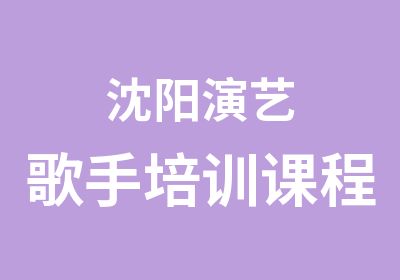 沈阳演艺
歌手培训课程